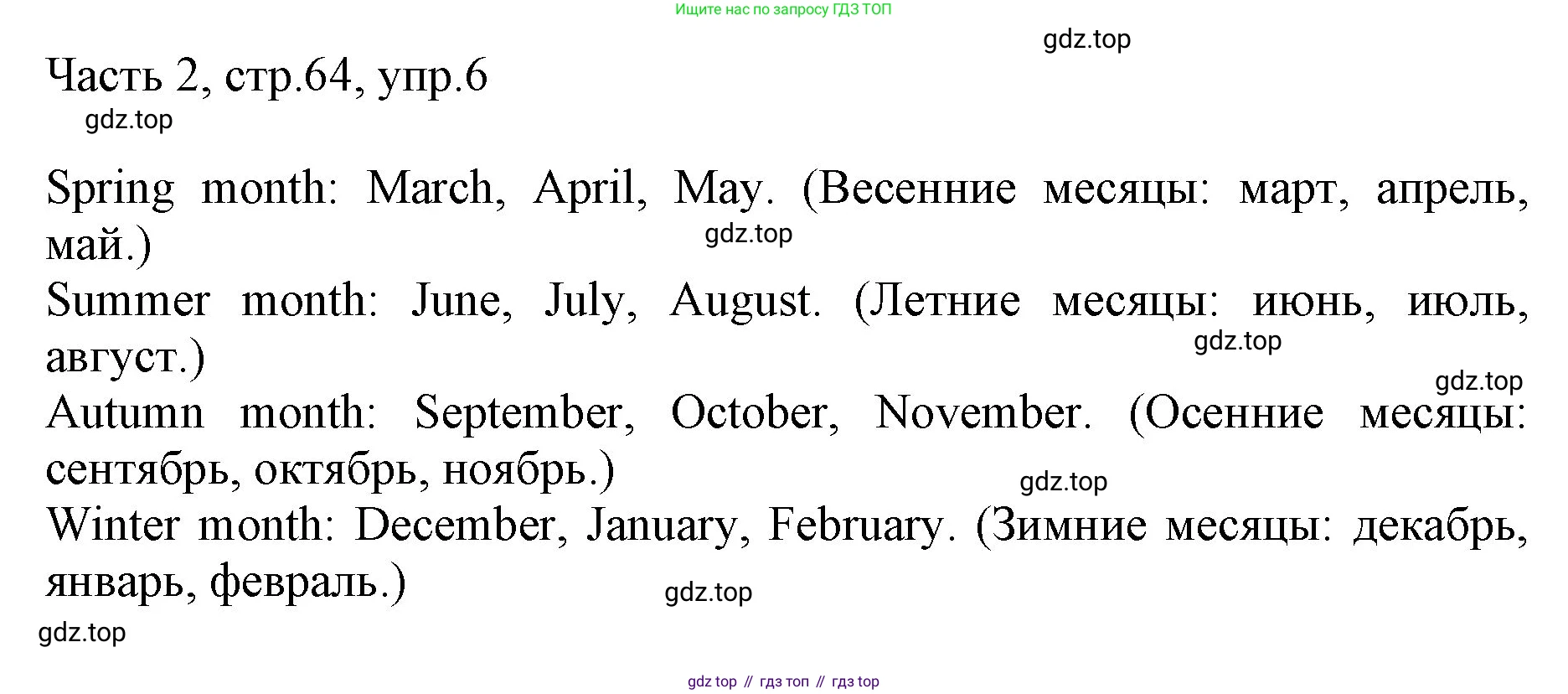 Ищите нас по запросу ГДЗ ТОП

gdz.top

Часть 2, стр.64, упр.6

gdz.top

Spring month: March, April, May. (Весенние месяцы: март, апрель, май.)

gdz.top

Summer month: June, July, August. (Летние месяцы: июнь, июль, август.)

gdz.top

gdz.top

Autumn month: September, October, November. (Осенние месяцы: сентябрь, октябрь, ноябрь.)

gdz.top

Winter month: December, January, February. (Зимние месяцы: декабрь, январь, февраль.)

gdz.top

gdz.top

gdz top // гдз топ // гдз top